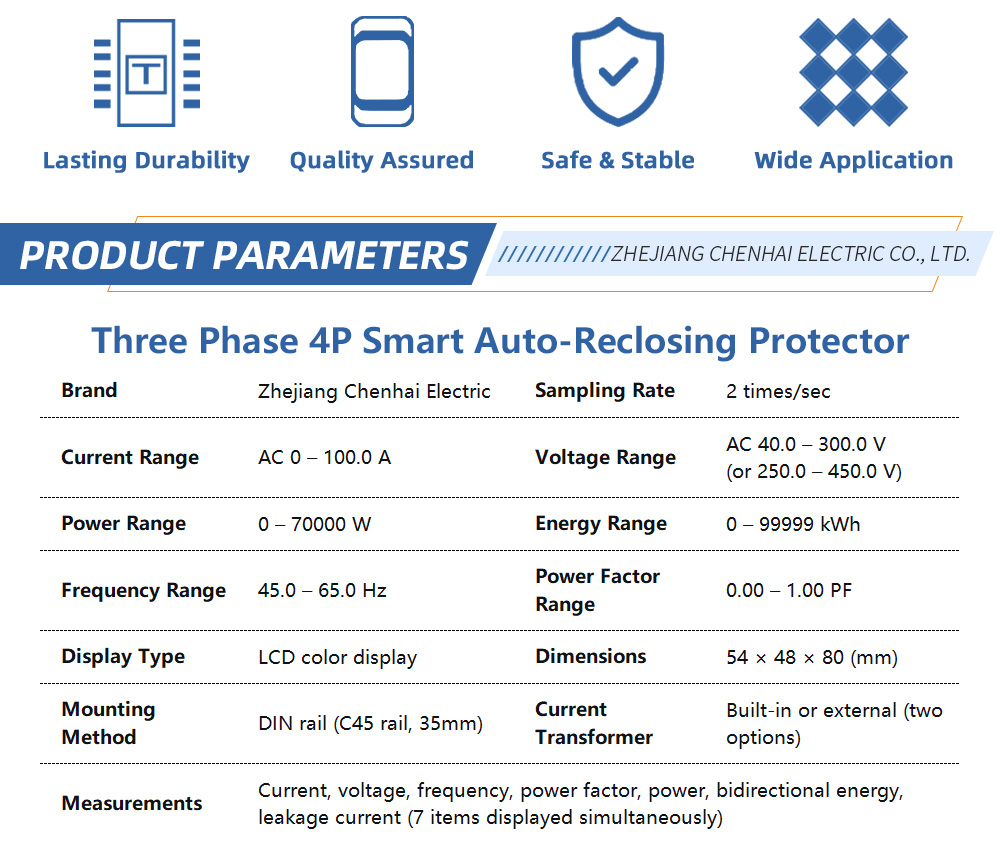 T

Lasting Durability

Quality Assured

Safe & Stable

Wide Application

PRODUCT PARAMETERS

////////////ZHEJIANG CHENHAI ELECTRIC CO., LTD.

Three Phase 4P Smart Auto-Reclosing Protector

| Brand | Zhejiang Chenhai Electric | Sampling Rate | 2 times/sec |
|---|---|---|---|
| Current Range | AC 0 – 100.0 A | Voltage Range | AC 40.0 – 300.0 V (or 250.0 – 450.0 V) |
| Power Range | 0 – 70000 W | Energy Range | 0 – 99999 kWh |
| Frequency Range | 45.0 – 65.0 Hz | Power Factor Range | 0.00 – 1.00 PF |
| Display Type | LCD color display | Dimensions | 54 × 48 × 80 (mm) |
| Mounting Method | DIN rail (C45 rail, 35mm) | Current Transformer | Built-in or external (two options) |
| Measurements | Current, voltage, frequency, power factor, power, bidirectional energy, leakage current (7 items displayed simultaneously) | | |